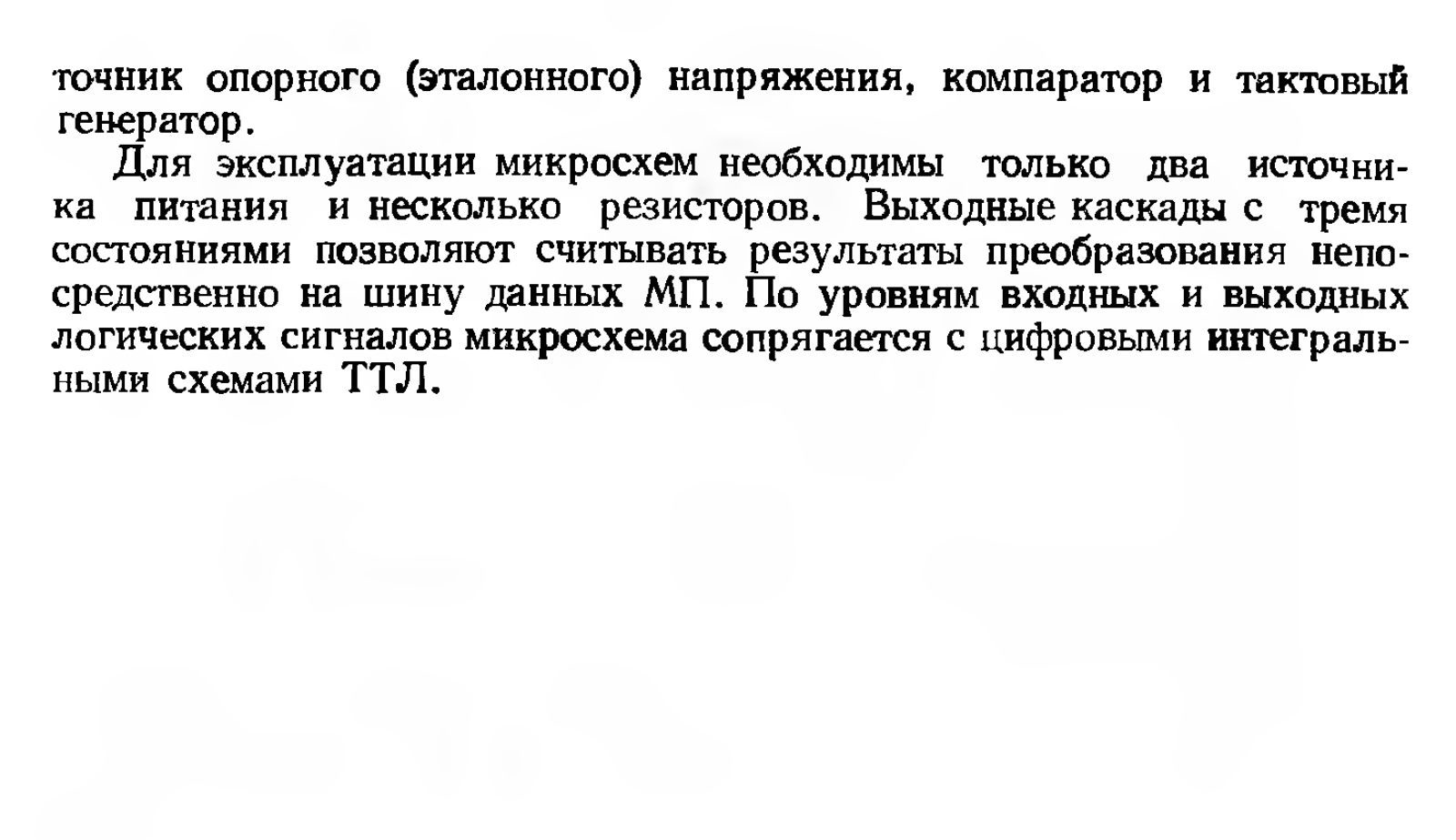 точник опорного (эталонного) напряжения, компаратор и тактовый генератор.

Для эксплуатации микросхем необходимы только два источника питания и несколько резисторов. Выходные каскады с тремя состояниями позволяют считывать результаты преобразования непосредственно на шину данных МП. По уровням входных и выходных логических сигналов микросхема сопрягается с цифровыми интегральными схемами ТТЛ.